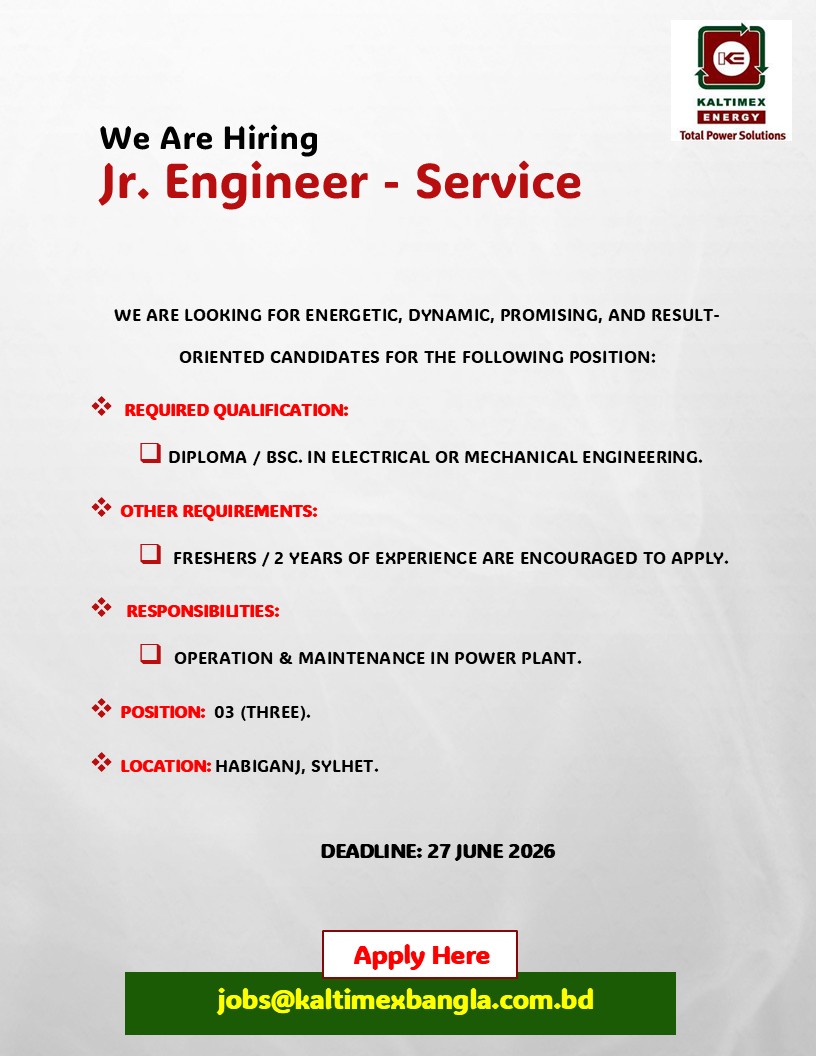 KALTIMEX
ENERGY
Total Power Solutions

We Are Hiring
Jr. Engineer - Service

WE ARE LOOKING FOR ENERGETIC, DYNAMIC, PROMISING, AND RESULT-ORIENTED CANDIDATES FOR THE FOLLOWING POSITION:

❖ REQUIRED QUALIFICATION:

☐ DIPLOMA / BSC. IN ELECTRICAL OR MECHANICAL ENGINEERING.

❖ OTHER REQUIREMENTS:

☐ FRESHERS / 2 YEARS OF EXPERIENCE ARE ENCOURAGED TO APPLY.

❖ RESPONSIBILITIES:

☐ OPERATION & MAINTENANCE IN POWER PLANT.

❖ POSITION: 03 (THREE).

❖ LOCATION: HABIGANJ, SYLHET.

DEADLINE: 27 JUNE 2026

Apply Here

jobs@kaltimexbangla.com.bd